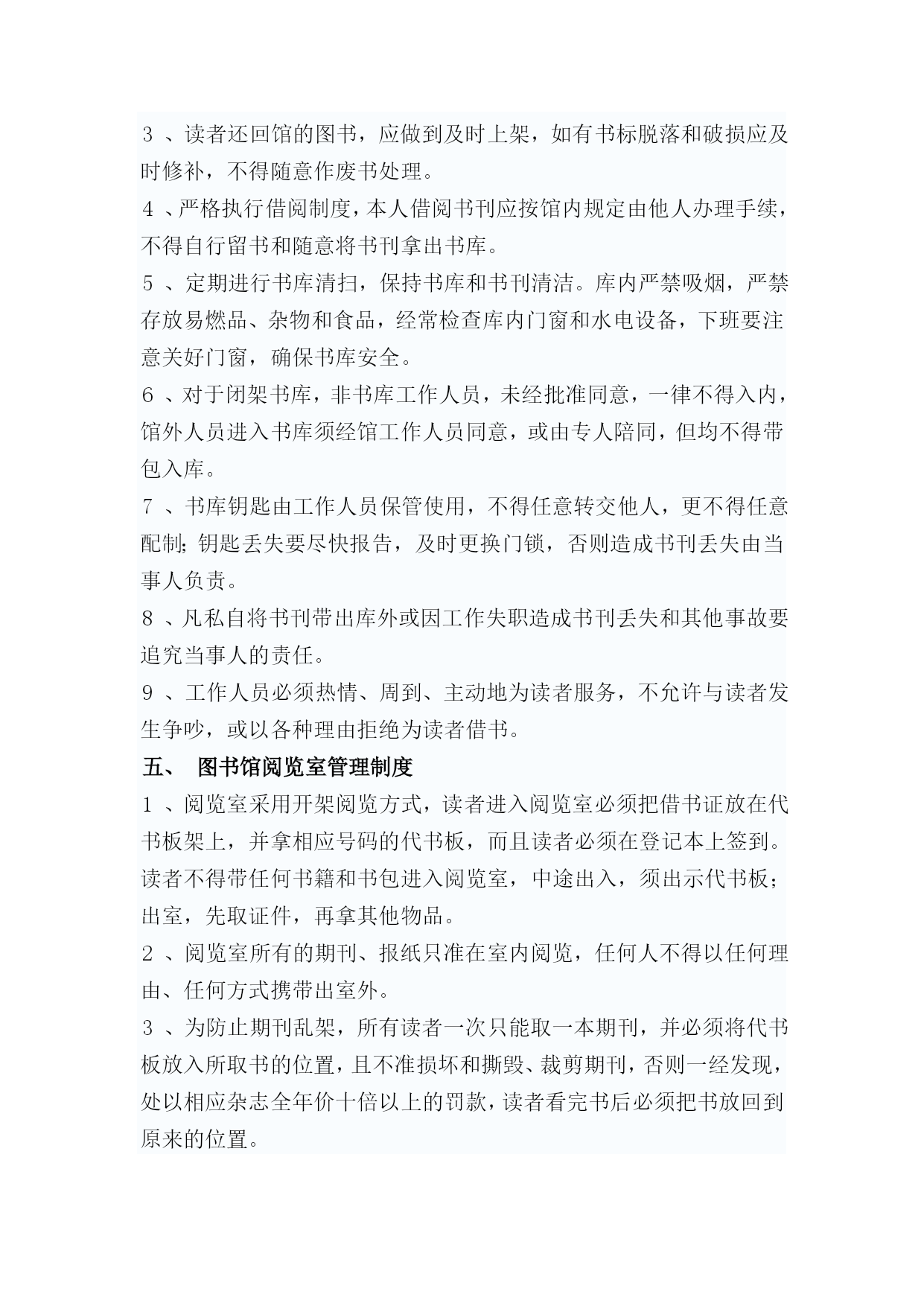 3 、读者还回馆的图书，应做到及时上架，如有书标脱落和破损应及时修补，不得随意作废书处理。

4 、严格执行借阅制度，本人借阅书刊应按馆内规定由他人办理手续，不得自行留书和随意将书刊拿出书库。

5 、定期进行书库清扫，保持书库和书刊清洁。库内严禁吸烟，严禁存放易燃品、杂物和食品，经常检查库内门窗和水电设备，下班要注意关好门窗，确保书库安全。

6 、对于闭架书库，非书库工作人员，未经批准同意，一律不得入内，馆外人员进入书库须经馆工作人员同意，或由专人陪同，但均不得带包入库。

7 、书库钥匙由工作人员保管使用，不得任意转交他人，更不得任意配制;钥匙丢失要尽快报告，及时更换门锁，否则造成书刊丢失由当事人负责。

8 、凡私自将书刊带出库外或因工作失职造成书刊丢失和其他事故要追究当事人的责任。

9 、工作人员必须热情、周到、主动地为读者服务，不允许与读者发生争吵，或以各种理由拒绝为读者借书。

五、 图书馆阅览室管理制度

1 、阅览室采用开架阅览方式，读者进入阅览室必须把借书证放在代书板架上，并拿相应号码的代书板，而且读者必须在登记本上签到。读者不得带任何书籍和书包进入阅览室，中途出入，须出示代书板;出室，先取证件，再拿其他物品。

2 、阅览室所有的期刊、报纸只准在室内阅览，任何人不得以任何理由、任何方式携带出室外。

3 、为防止期刊乱架，所有读者一次只能取一本期刊，并必须将代书板放入所取书的位置，且不准损坏和撕毁、裁剪期刊，否则一经发现，处以相应杂志全年价十倍以上的罚款，读者看完书后必须把书放回到原来的位置。